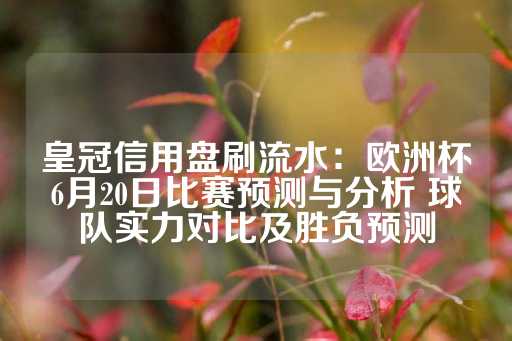 皇冠信用盘刷流水：欧洲杯6月20日比赛预测与分析 球队实力对比及胜负预测